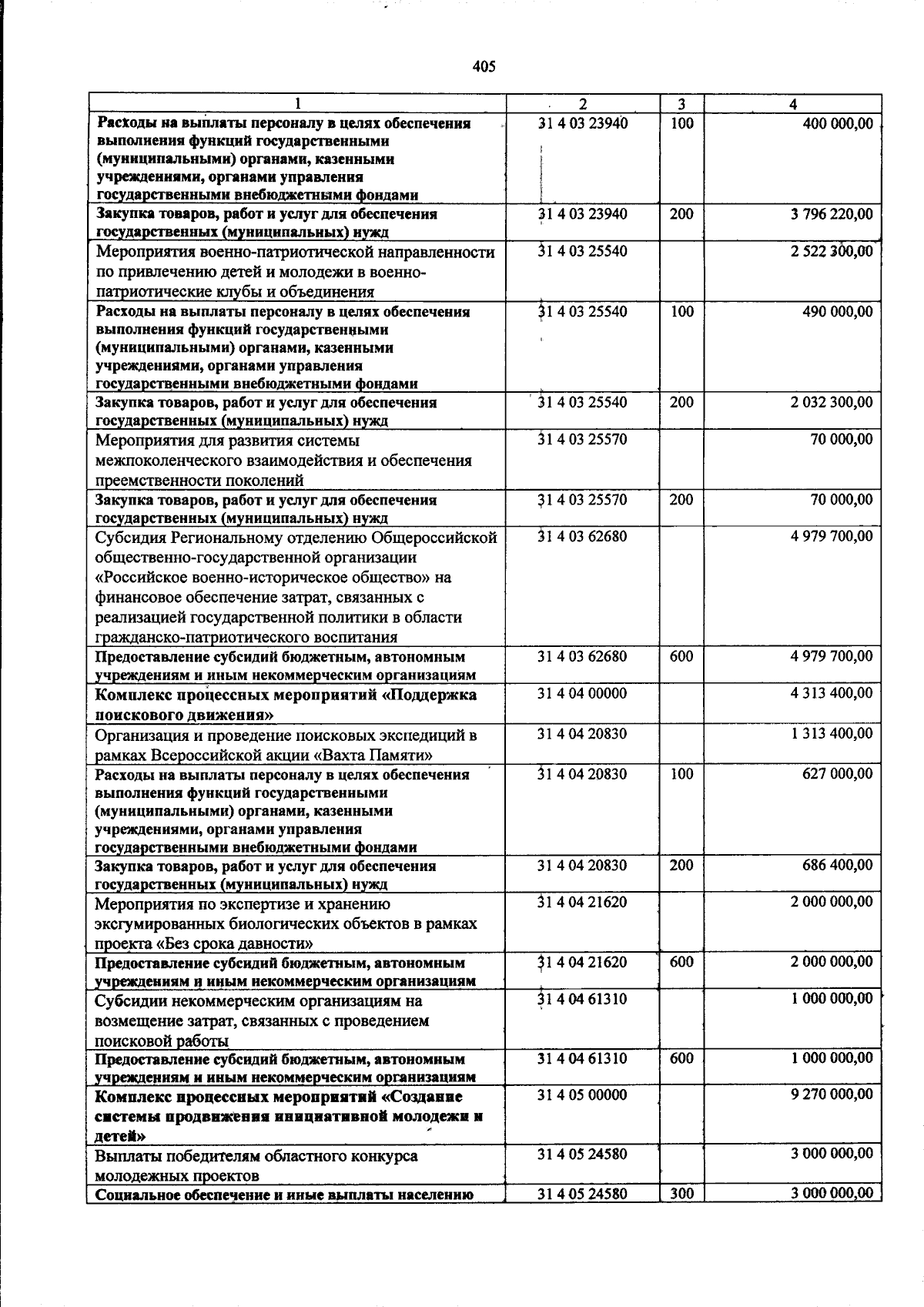 405

| 1 | 2 | 3 | 4 |
|---|---|---|---|
| Расходы на выплаты персоналу в целях обеспечения выполнения функций государственными (муниципальными) органами, казенными учреждениями, органами управления государственными внебюджетными фондами | 31 4 03 23940 | 100 | 400 000,00 |
| Закупка товаров, работ и услуг для обеспечения государственных (муниципальных) нужд | 31 4 03 23940 | 200 | 3 796 220,00 |
| Мероприятия военно-патриотической направленности по привлечению детей и молодежи в военно-патриотические клубы и объединения | 31 4 03 25540 | | 2 522 300,00 |
| Расходы на выплаты персоналу в целях обеспечения выполнения функций государственными (муниципальными) органами, казенными учреждениями, органами управления государственными внебюджетными фондами | 31 4 03 25540 | 100 | 490 000,00 |
| Закупка товаров, работ и услуг для обеспечения государственных (муниципальных) нужд | 31 4 03 25540 | 200 | 2 032 300,00 |
| Мероприятия для развития системы межпоколенческого взаимодействия и обеспечения преемственности поколений | 31 4 03 25570 | | 70 000,00 |
| Закупка товаров, работ и услуг для обеспечения государственных (муниципальных) нужд | 31 4 03 25570 | 200 | 70 000,00 |
| Субсидия Региональному отделению Общероссийской общественно-государственной организации «Российское военно-историческое общество» на финансовое обеспечение затрат, связанных с реализацией государственной политики в области гражданско-патриотического воспитания | 31 4 03 62680 | | 4 979 700,00 |
| Предоставление субсидий бюджетным, автономным учреждениям и иным некоммерческим организациям | 31 4 03 62680 | 600 | 4 979 700,00 |
| Комплекс процессных мероприятий «Поддержка поискового движения» | 31 4 04 00000 | | 4 313 400,00 |
| Организация и проведение поисковых экспедиций в рамках Всероссийской акции «Вахта Памяти» | 31 4 04 20830 | | 1 313 400,00 |
| Расходы на выплаты персоналу в целях обеспечения выполнения функций государственными (муниципальными) органами, казенными учреждениями, органами управления государственными внебюджетными фондами | 31 4 04 20830 | 100 | 627 000,00 |
| Закупка товаров, работ и услуг для обеспечения государственных (муниципальных) нужд | 31 4 04 20830 | 200 | 686 400,00 |
| Мероприятия по экспертизе и хранению эксгумированных биологических объектов в рамках проекта «Без срока давности» | 31 4 04 21620 | | 2 000 000,00 |
| Предоставление субсидий бюджетным, автономным учреждениям и иным некоммерческим организациям | 31 4 04 21620 | 600 | 2 000 000,00 |
| Субсидии некоммерческим организациям на возмещение затрат, связанных с проведением поисковой работы | 31 4 04 61310 | | 1 000 000,00 |
| Предоставление субсидий бюджетным, автономным учреждениям и иным некоммерческим организациям | 31 4 04 61310 | 600 | 1 000 000,00 |
| Комплекс процессных мероприятий «Создание системы продвижения инициативной молодежи и детей» | 31 4 05 00000 | | 9 270 000,00 |
| Выплаты победителям областного конкурса молодежных проектов | 31 4 05 24580 | | 3 000 000,00 |
| Социальное обеспечение и иные выплаты населению | 31 4 05 24580 | 300 | 3 000 000,00 |